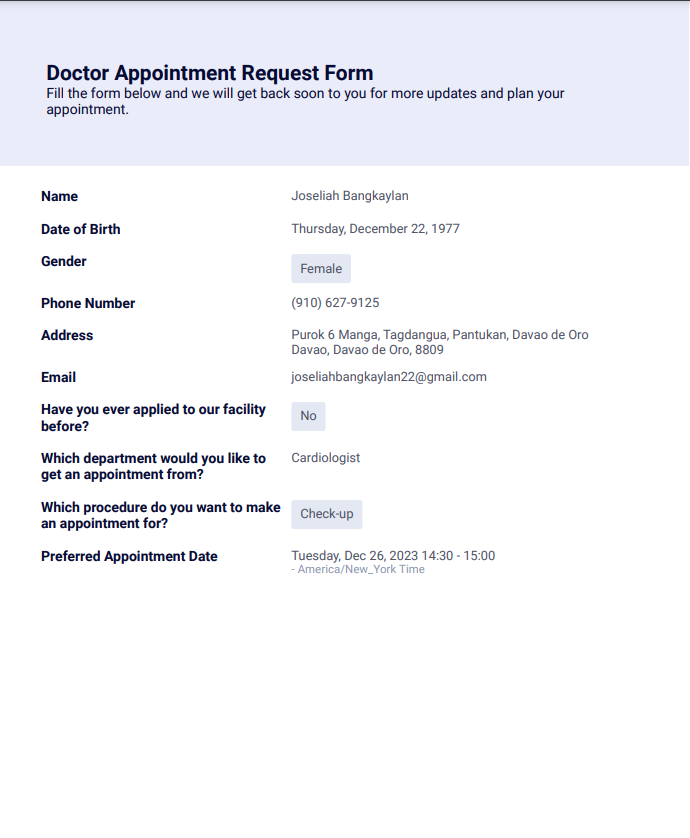 Doctor Appointment Request Form
Fill the form below and we will get back soon to you for more updates and plan your appointment.

Name
Joseliah Bangkaylan

Date of Birth
Thursday, December 22, 1977

Gender
Female

Phone Number
(910) 627-9125

Address
Purok 6 Manga, Tagdangua, Pantukan, Davao de Oro
Davao, Davao de Oro, 8809

Email
joseliahbangkaylan22@gmail.com

Have you ever applied to our facility before?
No

Which department would you like to get an appointment from?
Cardiologist

Which procedure do you want to make an appointment for?
Check-up

Preferred Appointment Date
Tuesday, Dec 26, 2023 14:30 - 15:00
- America/New_York Time